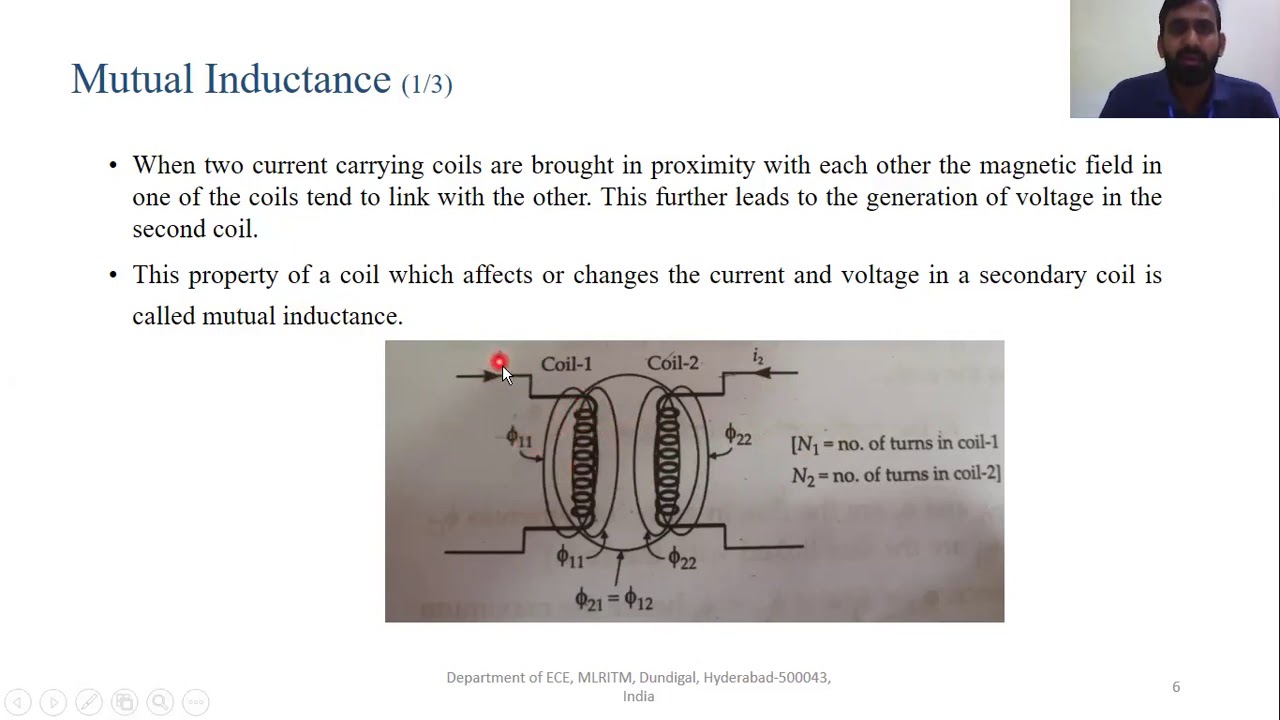 Mutual Inductance (1/3)

• When two current carrying coils are brought in proximity with each other the magnetic field in one of the coils tend to link with the other. This further leads to the generation of voltage in the second coil.

• This property of a coil which affects or changes the current and voltage in a secondary coil is called mutual inductance.

Coil-1 Coil-2 $i_2$

$\phi_{11}$ $\phi_{22}$

[$N_1$ = no. of turns in coil-1
$N_2$ = no. of turns in coil-2]

$\phi_{11}$ $\phi_{22}$

$\phi_{21} = \phi_{12}$

Department of ECE, MLRITM, Dundigal, Hyderabad-500043, India

6